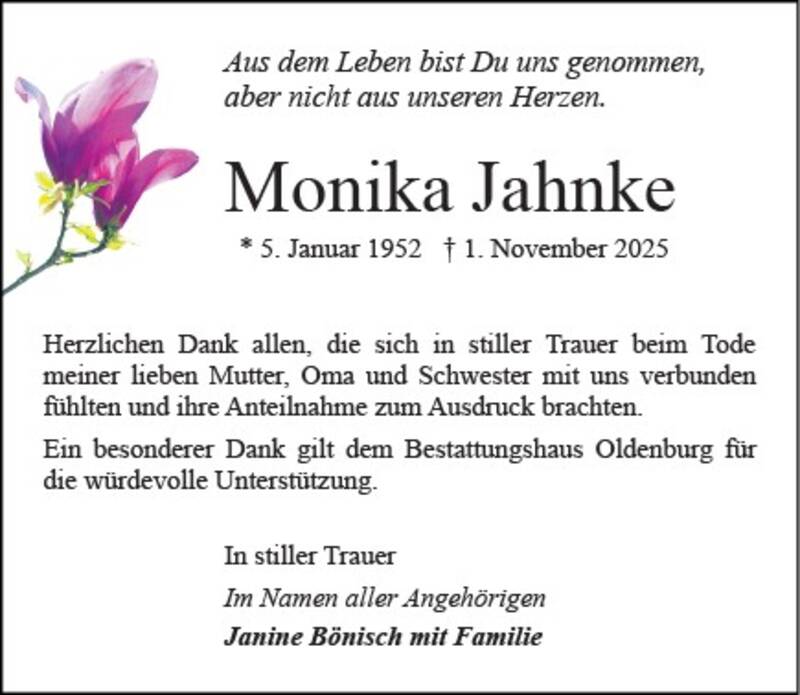 Aus dem Leben bist Du uns genommen, aber nicht aus unseren Herzen.

Monika Jahnke

* 5. Januar 1952 † 1. November 2025

Herzlichen Dank allen, die sich in stiller Trauer beim Tode meiner lieben Mutter, Oma und Schwester mit uns verbunden fühlten und ihre Anteilnahme zum Ausdruck brachten.

Ein besonderer Dank gilt dem Bestattungshaus Oldenburg für die würdevolle Unterstützung.

In stiller Trauer

Im Namen aller Angehörigen

Janine Bönisch mit Familie